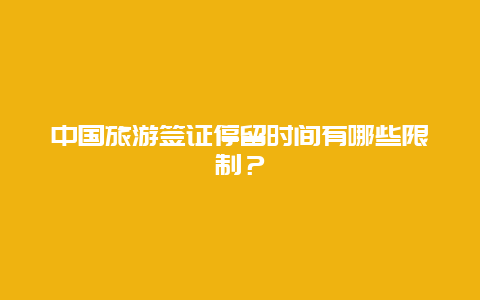 中国旅游签证停留时间有哪些限制？